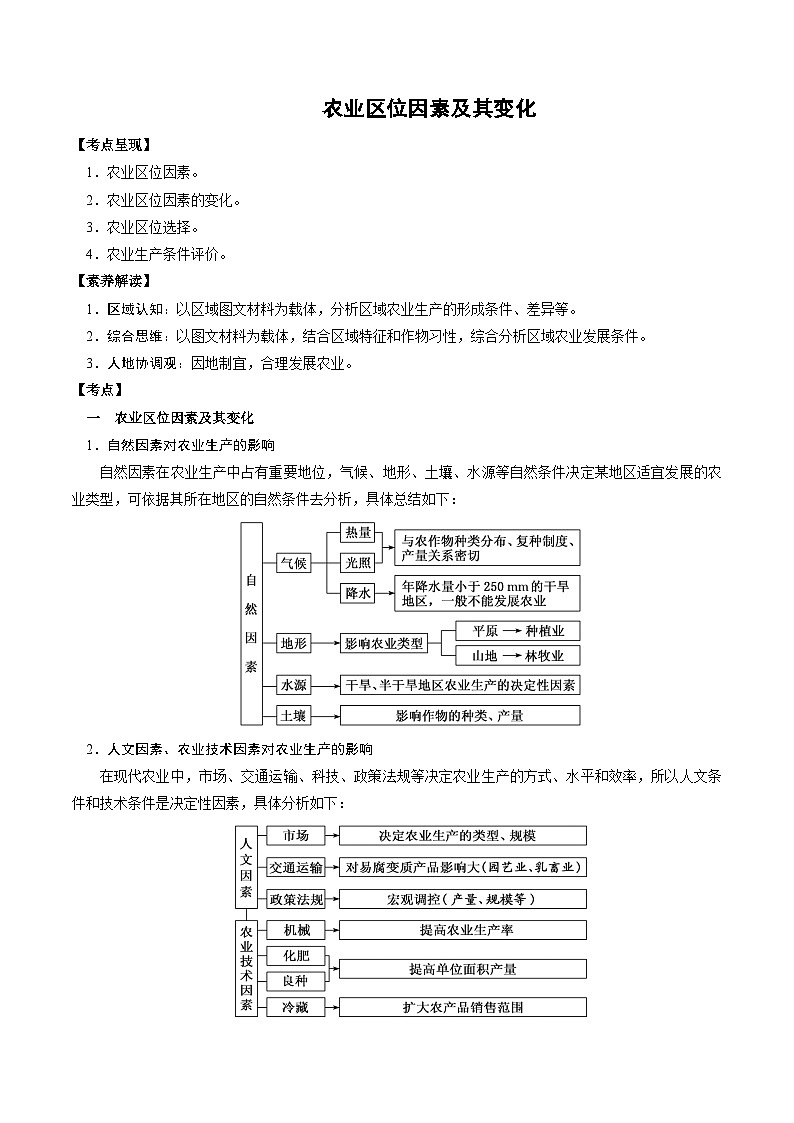 农业区位因素及其变化

【考点呈现】

1．农业区位因素。

2．农业区位因素的变化。

3．农业区位选择。

4．农业生产条件评价。

【素养解读】

1．区域认知：以区域图文材料为载体，分析区域农业生产的形成条件、差异等。

2．综合思维：以图文材料为载体，结合区域特征和作物习性，综合分析区域农业发展条件。

3．人地协调观：因地制宜，合理发展农业。

【考点】

一　农业区位因素及其变化

1．自然因素对农业生产的影响

自然因素在农业生产中占有重要地位，气候、地形、土壤、水源等自然条件决定某地区适宜发展的农业类型，可依据其所在地区的自然条件去分析，具体总结如下：

自然因素

气候

热量

光照

与农作物种类分布、复种制度、产量关系密切

降水

年降水量小于 250 mm 的干旱地区，一般不能发展农业

地形

影响农业类型

平原 → 种植业

山地 → 林牧业

水源

干旱、半干旱地区农业生产的决定性因素

土壤

影响作物的种类、产量

2．人文因素、农业技术因素对农业生产的影响

在现代农业中，市场、交通运输、科技、政策法规等决定农业生产的方式、水平和效率，所以人文条件和技术条件是决定性因素，具体分析如下：

人文因素

市场

决定农业生产的类型、规模

交通运输

对易腐变质产品影响大(园艺业、乳畜业)

政策法规

宏观调控(产量、规模等)

农业技术因素

机械

提高农业生产率

化肥

良种

提高单位面积产量

冷藏

扩大农产品销售范围